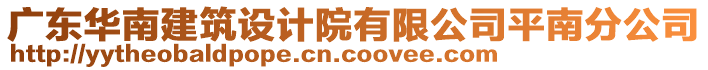 广东华南建筑设计院有限公司平南分公司
http://yytheobaldpope.cn.coovee.com